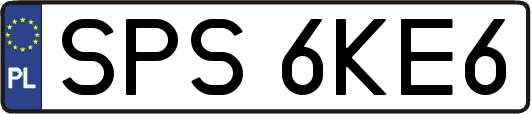 PL
SPS 6KE6